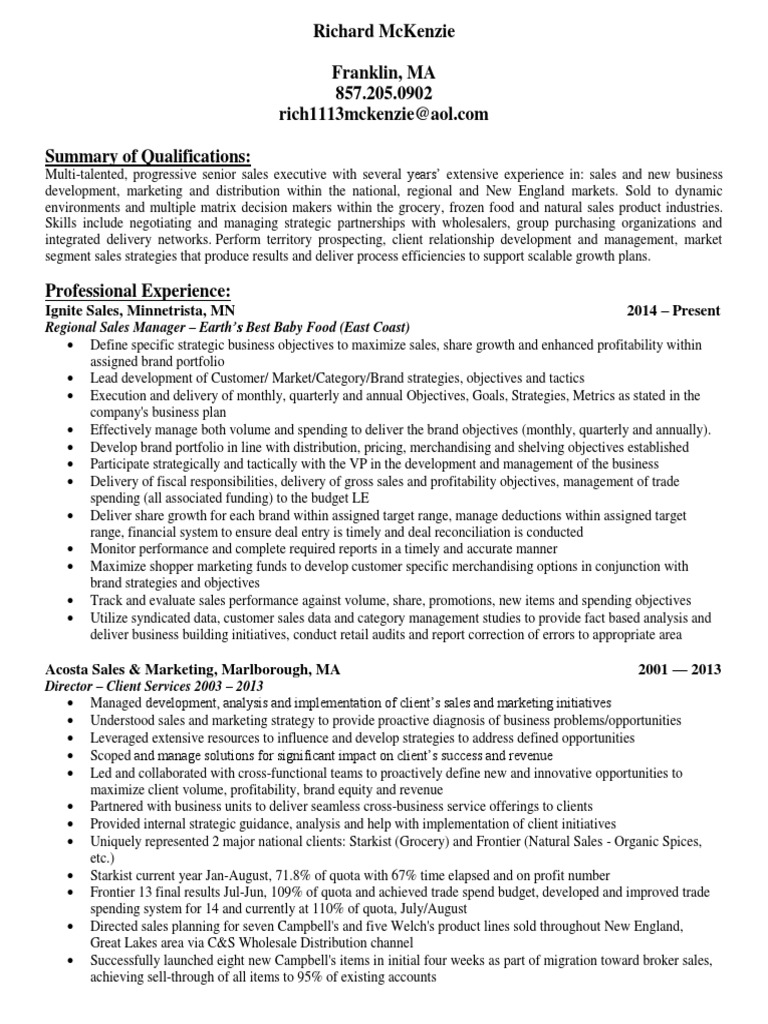 Richard McKenzie

Franklin, MA
857.205.0902
rich1113mckenzie@aol.com

Summary of Qualifications:
Multi-talented, progressive senior sales executive with several years' extensive experience in: sales and new business development, marketing and distribution within the national, regional and New England markets. Sold to dynamic environments and multiple matrix decision makers within the grocery, frozen food and natural sales product industries. Skills include negotiating and managing strategic partnerships with wholesalers, group purchasing organizations and integrated delivery networks. Perform territory prospecting, client relationship development and management, market segment sales strategies that produce results and deliver process efficiencies to support scalable growth plans.

Professional Experience:
Ignite Sales, Minnetrista, MN 2014 – Present
Regional Sales Manager – Earth's Best Baby Food (East Coast)
• Define specific strategic business objectives to maximize sales, share growth and enhanced profitability within assigned brand portfolio
• Lead development of Customer/ Market/Category/Brand strategies, objectives and tactics
• Execution and delivery of monthly, quarterly and annual Objectives, Goals, Strategies, Metrics as stated in the company's business plan
• Effectively manage both volume and spending to deliver the brand objectives (monthly, quarterly and annually).
• Develop brand portfolio in line with distribution, pricing, merchandising and shelving objectives established
• Participate strategically and tactically with the VP in the development and management of the business
• Delivery of fiscal responsibilities, delivery of gross sales and profitability objectives, management of trade spending (all associated funding) to the budget LE
• Deliver share growth for each brand within assigned target range, manage deductions within assigned target range, financial system to ensure deal entry is timely and deal reconciliation is conducted
• Monitor performance and complete required reports in a timely and accurate manner
• Maximize shopper marketing funds to develop customer specific merchandising options in conjunction with brand strategies and objectives
• Track and evaluate sales performance against volume, share, promotions, new items and spending objectives
• Utilize syndicated data, customer sales data and category management studies to provide fact based analysis and deliver business building initiatives, conduct retail audits and report correction of errors to appropriate area

Acosta Sales & Marketing, Marlborough, MA 2001 — 2013
Director – Client Services 2003 – 2013
• Managed development, analysis and implementation of client's sales and marketing initiatives
• Understood sales and marketing strategy to provide proactive diagnosis of business problems/opportunities
• Leveraged extensive resources to influence and develop strategies to address defined opportunities
• Scoped and manage solutions for significant impact on client's success and revenue
• Led and collaborated with cross-functional teams to proactively define new and innovative opportunities to maximize client volume, profitability, brand equity and revenue
• Partnered with business units to deliver seamless cross-business service offerings to clients
• Provided internal strategic guidance, analysis and help with implementation of client initiatives
• Uniquely represented 2 major national clients: Starkist (Grocery) and Frontier (Natural Sales - Organic Spices, etc.)
• Starkist current year Jan-August, 71.8% of quota with 67% time elapsed and on profit number
• Frontier 13 final results Jul-Jun, 109% of quota and achieved trade spend budget, developed and improved trade spending system for 14 and currently at 110% of quota, July/August
• Directed sales planning for seven Campbell's and five Welch's product lines sold throughout New England, Great Lakes area via C&S Wholesale Distribution channel
• Successfully launched eight new Campbell's items in initial four weeks as part of migration toward broker sales, achieving sell-through of all items to 95% of existing accounts